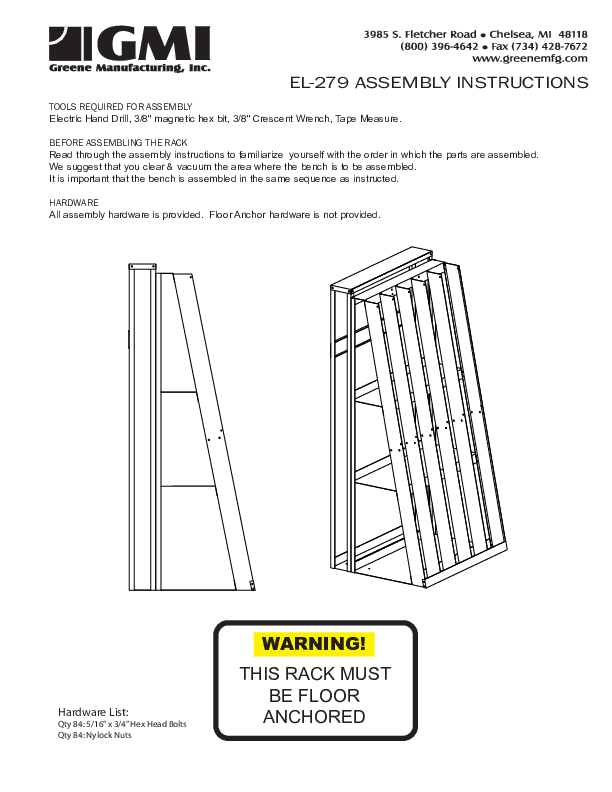 GMI
Greene Manufacturing, Inc.

3985 S. Fletcher Road • Chelsea, MI 48118
(800) 396-4642 • Fax (734) 428-7672
www.greenemfg.com

EL-279 ASSEMBLY INSTRUCTIONS

TOOLS REQUIRED FOR ASSEMBLY
Electric Hand Drill, 3/8" magnetic hex bit, 3/8" Crescent Wrench, Tape Measure.

BEFORE ASSEMBLING THE RACK
Read through the assembly instructions to familiarize yourself with the order in which the parts are assembled.
We suggest that you clear & vacuum the area where the bench is to be assembled.
It is important that the bench is assembled in the same sequence as instructed.

HARDWARE
All assembly hardware is provided. Floor Anchor hardware is not provided.

WARNING!
THIS RACK MUST BE FLOOR ANCHORED

Hardware List:
Qty 84: 5/16" x 3/4" Hex Head Bolts
Qty 84: Nylock Nuts